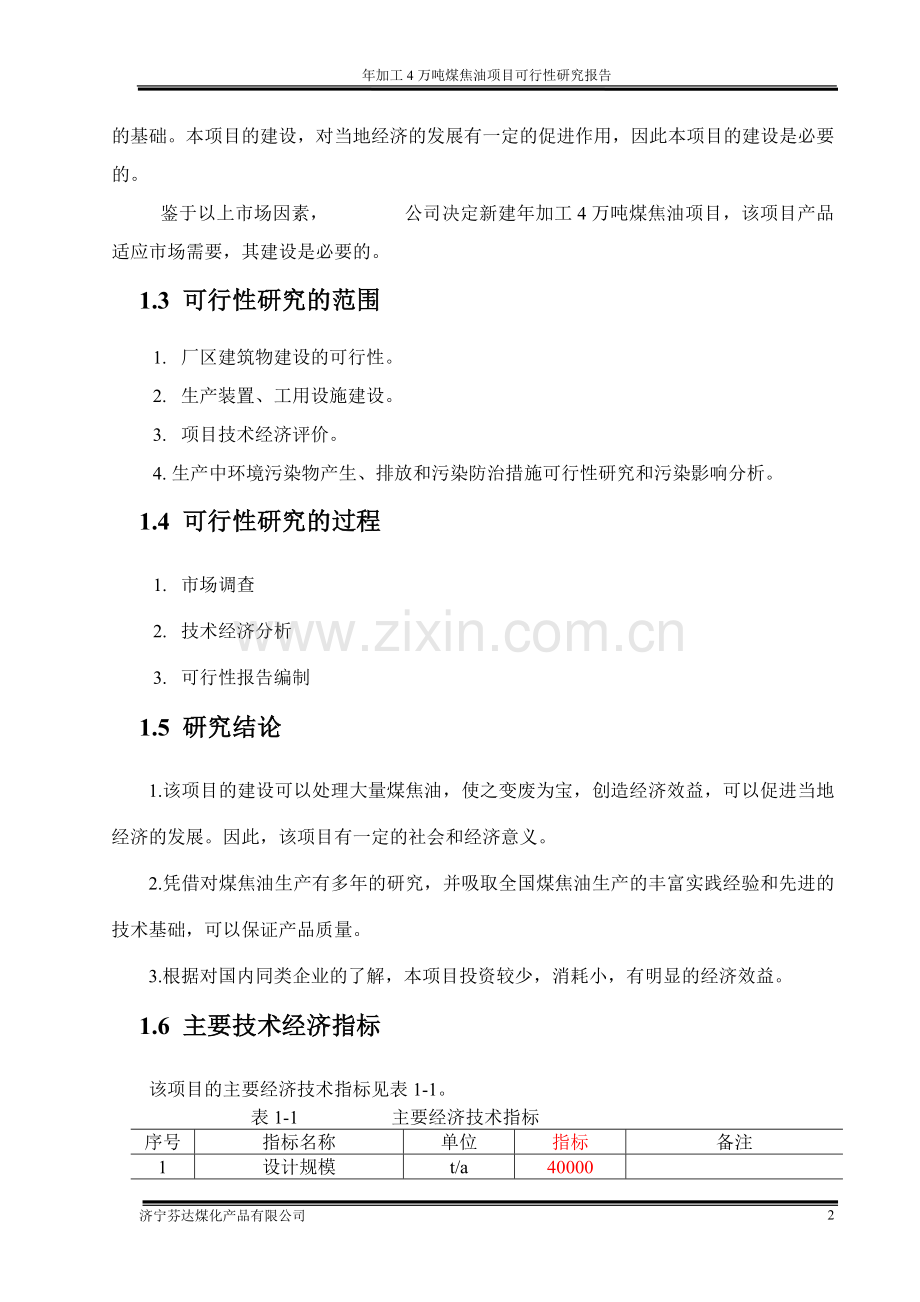 年加工4万吨煤焦油项目可行性研究报告

的基础。本项目的建设，对当地经济的发展有一定的促进作用，因此本项目的建设是必要的。

鉴于以上市场因素，　　公司决定新建年加工4万吨煤焦油项目，该项目产品适应市场需要，其建设是必要的。

1.3 可行性研究的范围

1. 厂区建筑物建设的可行性。

2. 生产装置、工用设施建设。

3. 项目技术经济评价。

4.生产中环境污染物产生、排放和污染防治措施可行性研究和污染影响分析。

1.4 可行性研究的过程

1. 市场调查

2. 技术经济分析

3. 可行性报告编制

1.5 研究结论

1.该项目的建设可以处理大量煤焦油，使之变废为宝，创造经济效益，可以促进当地经济的发展。因此，该项目有一定的社会和经济意义。

2.凭借对煤焦油生产有多年的研究，并吸取全国煤焦油生产的丰富实践经验和先进的技术基础，可以保证产品质量。

3.根据对国内同类企业的了解，本项目投资较少，消耗小，有明显的经济效益。

1.6 主要技术经济指标

该项目的主要经济技术指标见表1-1。

表1-1　　主要经济技术指标

| 序号 | 指标名称 | 单位 | 指标 | 备注 |
|---|---|---|---|---|
| 1 | 设计规模 | t/a | 40000 | |

济宁芬达煤化产品有限公司 2

www.zixin.com.cn